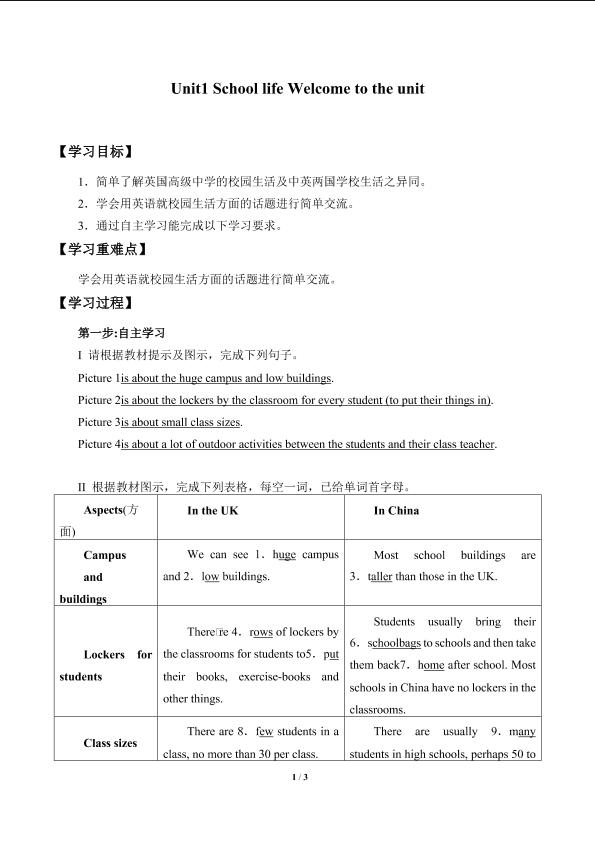 Unit1 School life Welcome to the unit

【学习目标】

1．简单了解英国高级中学的校园生活及中英两国学校生活之异同。

2．学会用英语就校园生活方面的话题进行简单交流。

3．通过自主学习能完成以下学习要求。

【学习重难点】

学会用英语就校园生活方面的话题进行简单交流。

【学习过程】

第一步:自主学习

I 请根据教材提示及图示，完成下列句子。

Picture 1is about the huge campus and low buildings.

Picture 2is about the lockers by the classroom for every student (to put their things in).

Picture 3is about small class sizes.

Picture 4is about a lot of outdoor activities between the students and their class teacher.

II 根据教材图示，完成下列表格，每空一词，已给单词首字母。

| Aspects(方面) | In the UK | In China |
|---|---|---|
| Campus and buildings | We can see 1．huge campus and 2．low buildings. | Most school buildings are 3．taller than those in the UK. |
| Lockers for students | There're 4．rows of lockers by the classrooms for students to5．put their books, exercise-books and other things. | Students usually bring their 6．schoolbags to schools and then take them back7．home after school. Most schools in China have no lockers in the classrooms. |
| Class sizes | There are 8．few students in a class, no more than 30 per class. | There are usually 9．many students in high schools, perhaps 50 to |

1 / 3